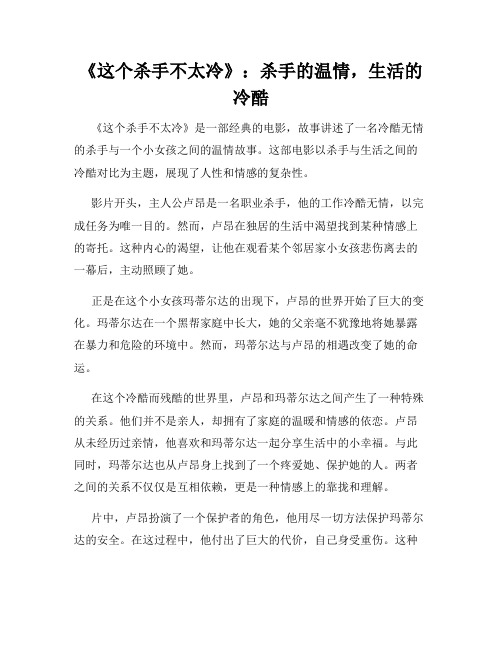 《这个杀手不太冷》：杀手的温情，生活的冷酷

《这个杀手不太冷》是一部经典的电影，故事讲述了一名冷酷无情的杀手与一个小女孩之间的温情故事。这部电影以杀手与生活之间的冷酷对比为主题，展现了人性和情感的复杂性。

影片开头，主人公卢昂是一名职业杀手，他的工作冷酷无情，以完成任务为唯一目的。然而，卢昂在独居的生活中渴望找到某种情感上的寄托。这种内心的渴望，让他在观看某个邻居家小女孩悲伤离去的一幕后，主动照顾了她。

正是在这个小女孩玛蒂尔达的出现下，卢昂的世界开始了巨大的变化。玛蒂尔达在一个黑帮家庭中长大，她的父亲毫不犹豫地将她暴露在暴力和危险的环境中。然而，玛蒂尔达与卢昂的相遇改变了她的命运。

在这个冷酷而残酷的世界里，卢昂和玛蒂尔达之间产生了一种特殊的关系。他们并不是亲人，却拥有了家庭的温暖和情感的依恋。卢昂从未经历过亲情，他喜欢和玛蒂尔达一起分享生活中的小幸福。与此同时，玛蒂尔达也从卢昂身上找到了一个疼爱她、保护她的人。两者之间的关系不仅仅是互相依赖，更是一种情感上的靠拢和理解。

片中，卢昂扮演了一个保护者的角色，他用尽一切方法保护玛蒂尔达的安全。在这过程中，他付出了巨大的代价，自己身受重伤。这种